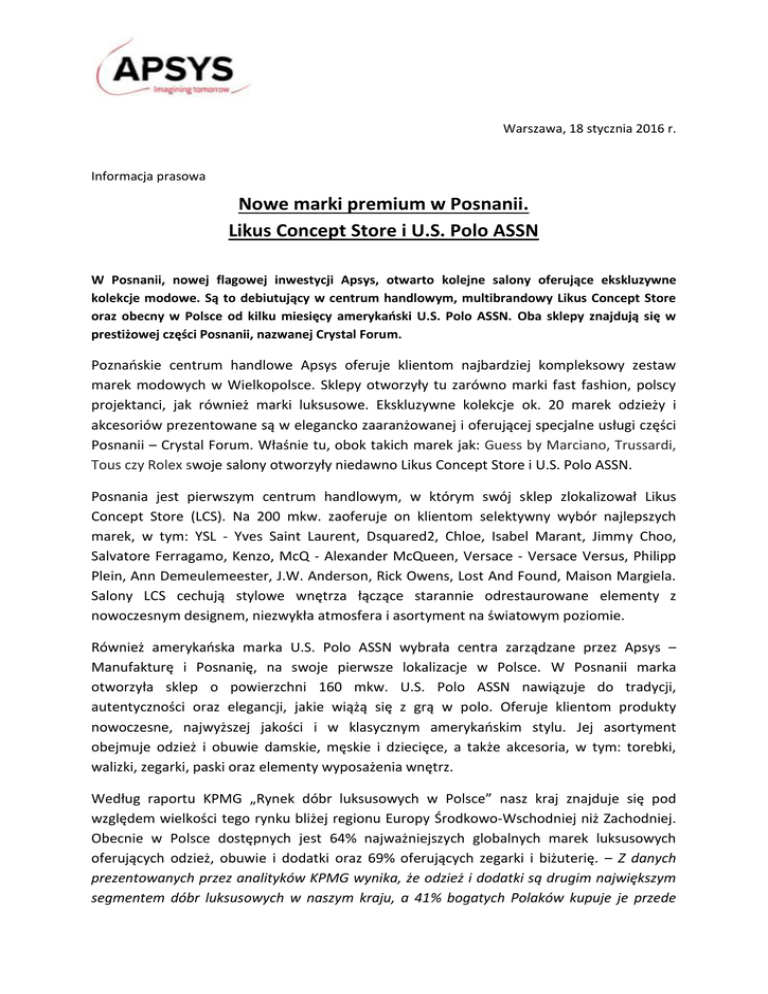 APSYS
Imagining tomorrow

Warszawa, 18 stycznia 2016 r.

Informacja prasowa

Nowe marki premium w Posnanii.
Likus Concept Store i U.S. Polo ASSN

W Posnanii, nowej flagowej inwestycji Apsys, otwarto kolejne salony oferujące ekskluzywne kolekcje modowe. Są to debiutujący w centrum handlowym, multibrandowy Likus Concept Store oraz obecny w Polsce od kilku miesięcy amerykański U.S. Polo ASSN. Oba sklepy znajdują się w prestiżowej części Posnanii, nazwanej Crystal Forum.

Poznańskie centrum handlowe Apsys oferuje klientom najbardziej kompleksowy zestaw marek modowych w Wielkopolsce. Sklepy otworzyły tu zarówno marki fast fashion, polscy projektanci, jak również marki luksusowe. Ekskluzywne kolekcje ok. 20 marek odzieży i akcesoriów prezentowane są w elegancko zaaranżowanej i oferującej specjalne usługi części Posnanii – Crystal Forum. Właśnie tu, obok takich marek jak: Guess by Marciano, Trussardi, Tous czy Rolex swoje salony otworzyły niedawno Likus Concept Store i U.S. Polo ASSN.

Posnania jest pierwszym centrum handlowym, w którym swój sklep zlokalizował Likus Concept Store (LCS). Na 200 mkw. zaoferuje on klientom selektywny wybór najlepszych marek, w tym: YSL - Yves Saint Laurent, Dsquared2, Chloe, Isabel Marant, Jimmy Choo, Salvatore Ferragamo, Kenzo, McQ - Alexander McQueen, Versace - Versace Versus, Philipp Plein, Ann Demeulemeester, J.W. Anderson, Rick Owens, Lost And Found, Maison Margiela. Salony LCS cechują stylowe wnętrza łączące starannie odrestaurowane elementy z nowoczesnym designem, niezwykła atmosfera i asortyment na światowym poziomie.

Również amerykańska marka U.S. Polo ASSN wybrała centra zarządzane przez Apsys – Manufakturę i Posnanię, na swoje pierwsze lokalizacje w Polsce. W Posnanii marka otworzyła sklep o powierzchni 160 mkw. U.S. Polo ASSN nawiązuje do tradycji, autentyczności oraz elegancji, jakie wiążą się z grą w polo. Oferuje klientom produkty nowoczesne, najwyższej jakości i w klasycznym amerykańskim stylu. Jej asortyment obejmuje odzież i obuwie damskie, męskie i dziecięce, a także akcesoria, w tym: torebki, walizki, zegarki, paski oraz elementy wyposażenia wnętrz.

Według raportu KPMG „Rynek dóbr luksusowych w Polsce” nasz kraj znajduje się pod względem wielkości tego rynku bliżej regionu Europy Środkowo-Wschodniej niż Zachodniej. Obecnie w Polsce dostępnych jest 64% najważniejszych globalnych marek luksusowych oferujących odzież, obuwie i dodatki oraz 69% oferujących zegarki i biżuterię. – Z danych prezentowanych przez analityków KPMG wynika, że odzież i dodatki są drugim największym segmentem dóbr luksusowych w naszym kraju, a 41% bogatych Polaków kupuje je przede